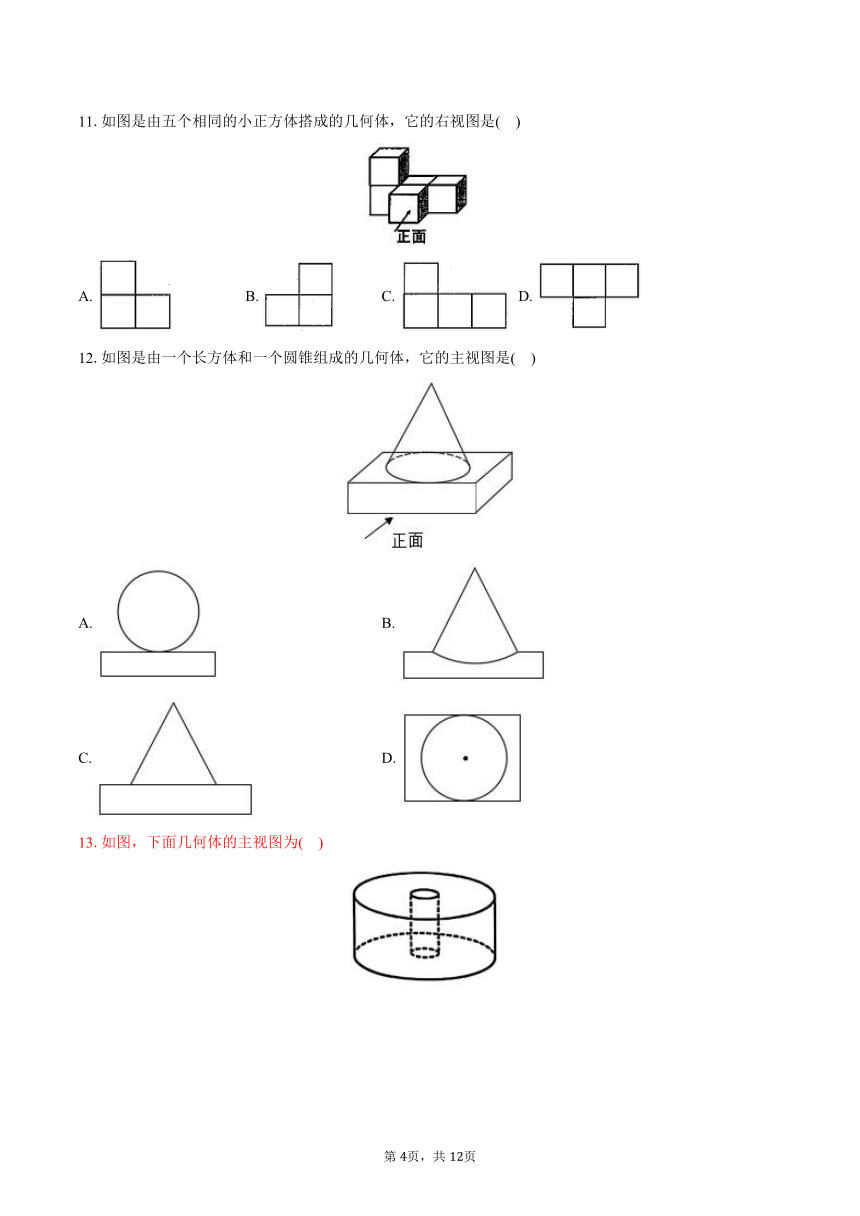 11. 如图是由五个相同的小正方体搭成的几何体，它的右视图是( )

正面

A.

B.

C.

D.

12. 如图是由一个长方体和一个圆锥组成的几何体，它的主视图是( )

正面

A.

B.

C.

D.

13. 如图，下面几何体的主视图为( )

第 4页，共 12页